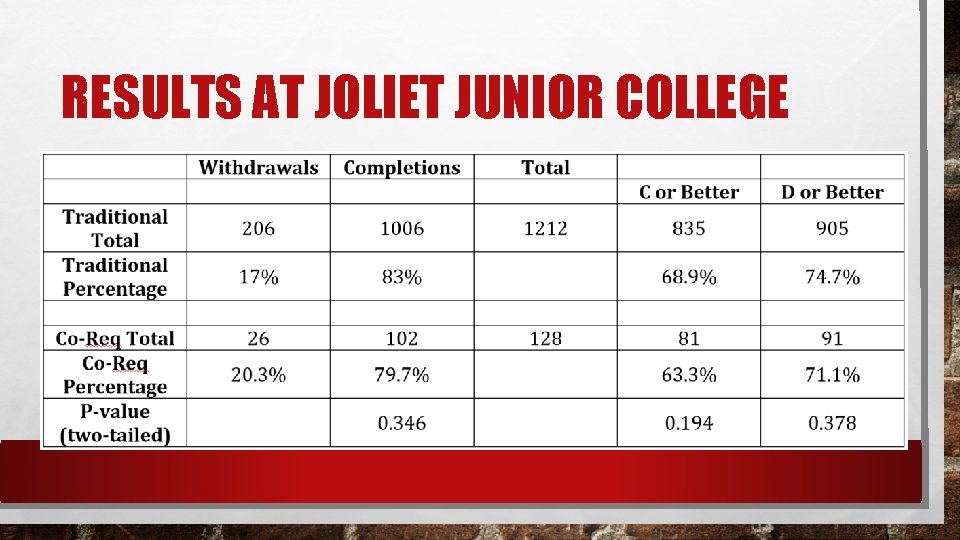 RESULTS AT JOLIET JUNIOR COLLEGE

| | Withdrawals | Completions | Total | | |
|---|---|---|---|---|---|
| | | | | C or Better | D or Better |
| Traditional Total | 206 | 1006 | 1212 | 835 | 905 |
| Traditional Percentage | 17% | 83% | | 68.9% | 74.7% |
| | | | | | |
| Co-Req Total | 26 | 102 | 128 | 81 | 91 |
| Co-Req Percentage | 20.3% | 79.7% | | 63.3% | 71.1% |
| P-value (two-tailed) | | 0.346 | | 0.194 | 0.378 |